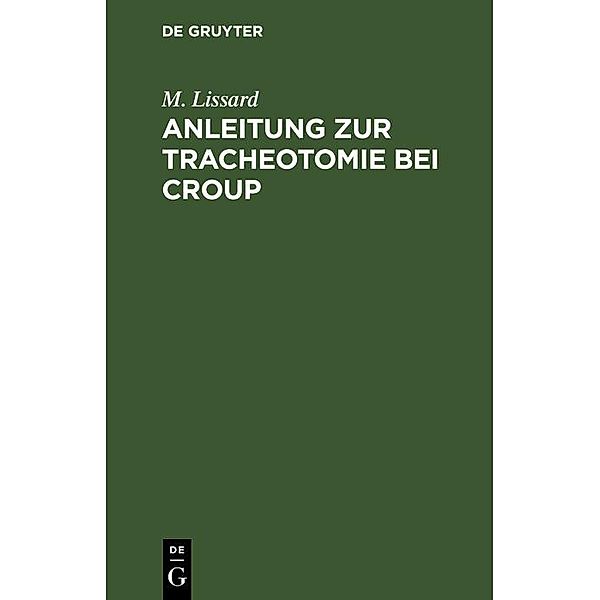 DE GRUYTER

M. Lissard

ANLEITUNG ZUR TRACHEOTOMIE BEI CROUP

DE
G